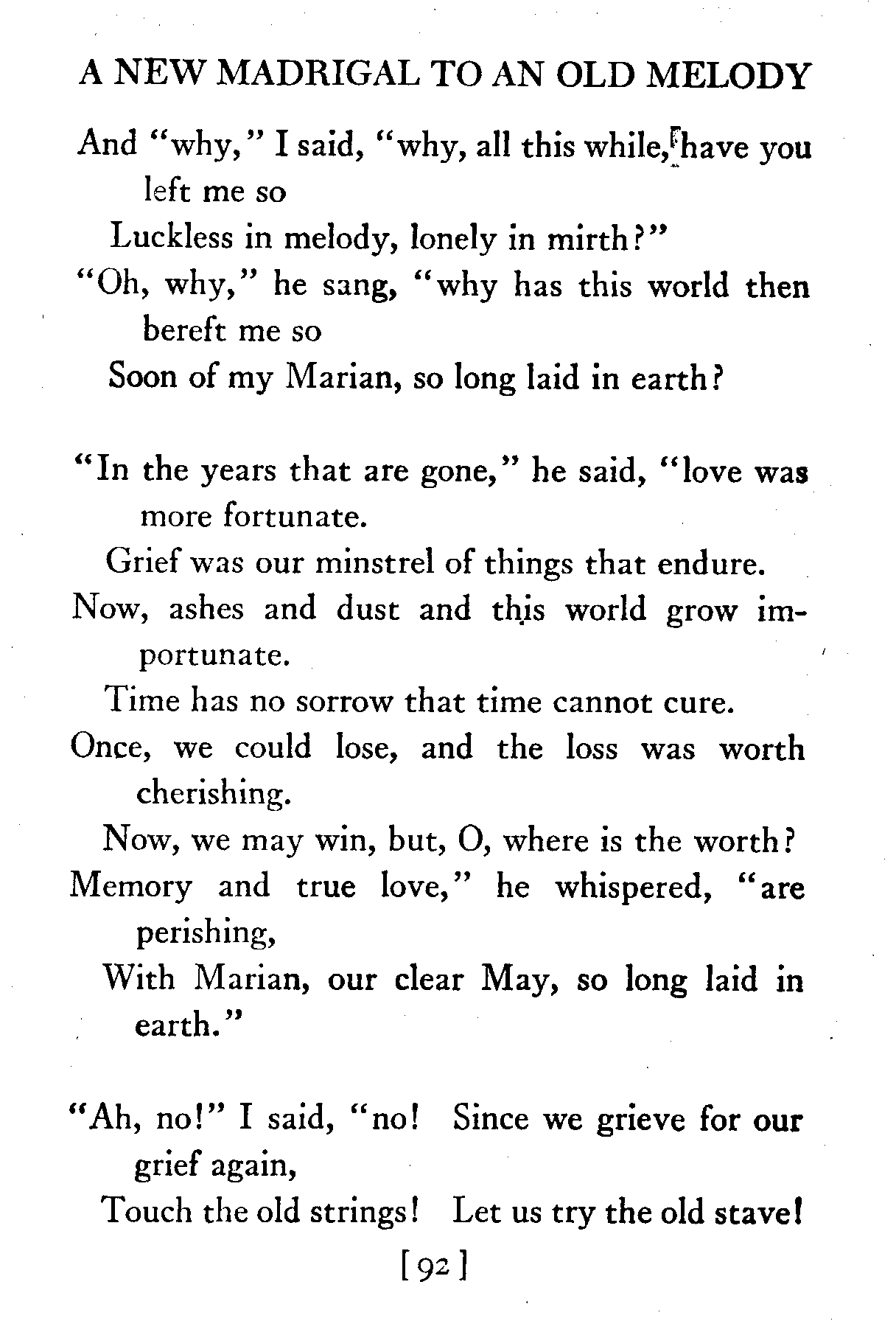 A NEW MADRIGAL TO AN OLD MELODY

And "why," I said, "why, all this while, have you left me so
Luckless in melody, lonely in mirth?"
"Oh, why," he sang, "why has this world then bereft me so
Soon of my Marian, so long laid in earth?

"In the years that are gone," he said, "love was more fortunate.
Grief was our minstrel of things that endure.
Now, ashes and dust and this world grow importunate.
Time has no sorrow that time cannot cure.
Once, we could lose, and the loss was worth cherishing.
Now, we may win, but, O, where is the worth?
Memory and true love," he whispered, "are perishing,
With Marian, our clear May, so long laid in earth."

"Ah, no!" I said, "no! Since we grieve for our grief again,
Touch the old strings! Let us try the old stave!

[92]